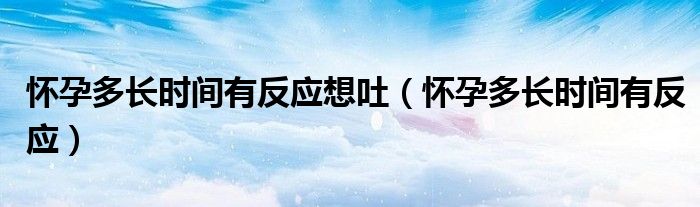 怀孕多长时间有反应想吐（怀孕多长时间有反应）